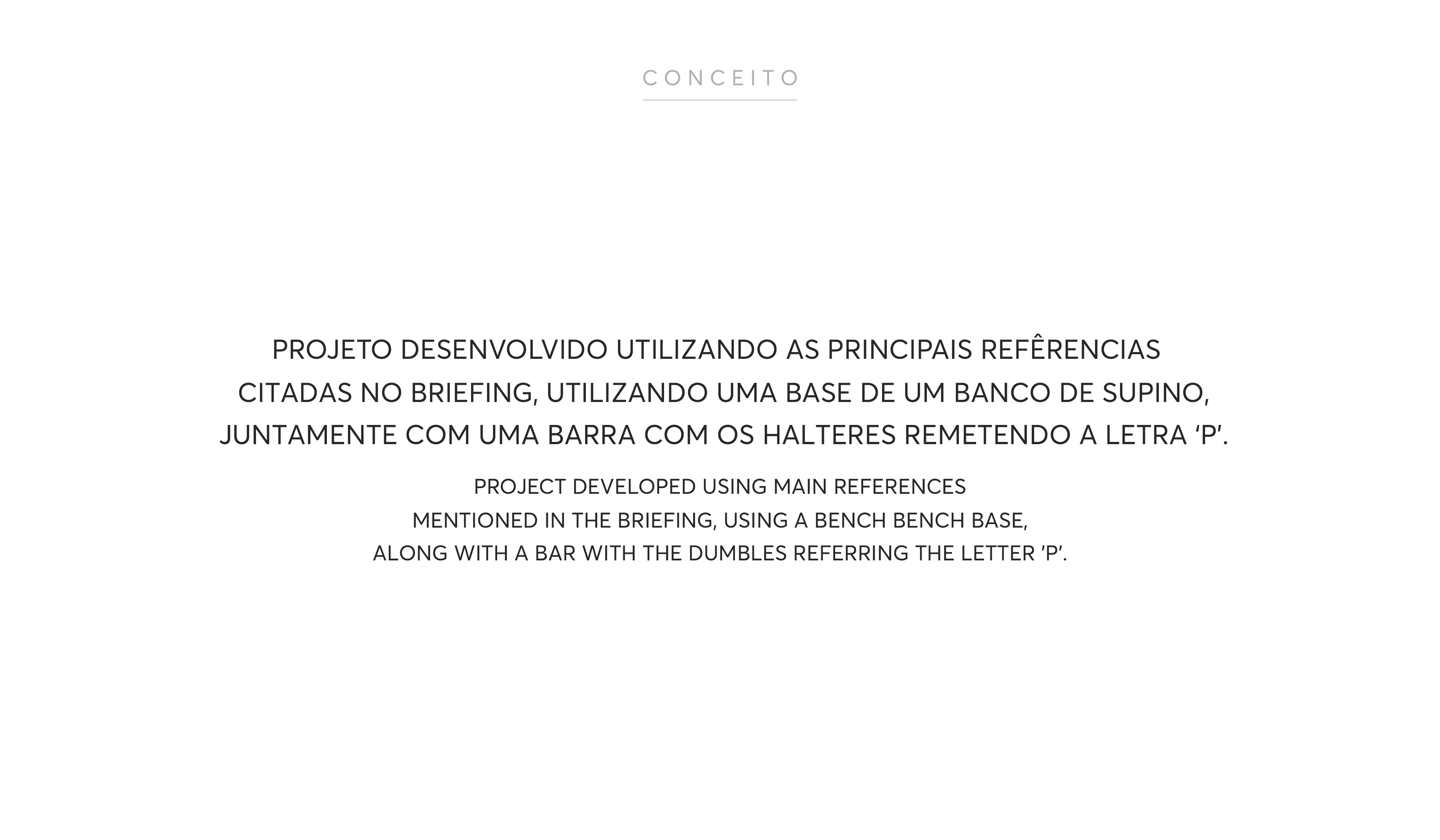 CONCEITO

PROJETO DESENVOLVIDO UTILIZANDO AS PRINCIPAIS REFÊRENCIAS CITADAS NO BRIEFING, UTILIZANDO UMA BASE DE UM BANCO DE SUPINO, JUNTAMENTE COM UMA BARRA COM OS HALTERES REMETENDO A LETRA 'P'.

PROJECT DEVELOPED USING MAIN REFERENCES MENTIONED IN THE BRIEFING, USING A BENCH BENCH BASE, ALONG WITH A BAR WITH THE DUMBLES REFERRING THE LETTER 'P'.